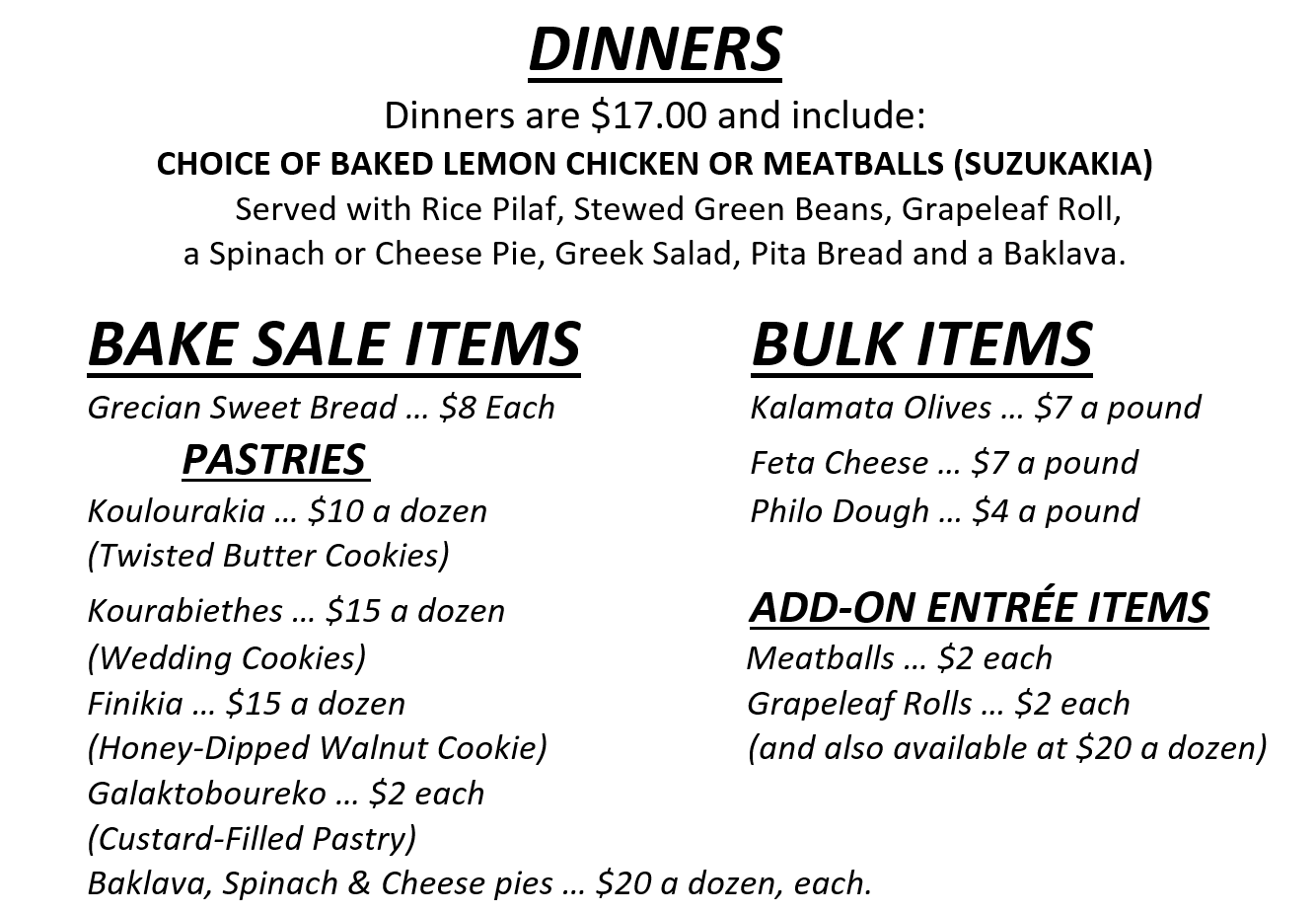 DINNERS

Dinners are \$17.00 and include:
CHOICE OF BAKED LEMON CHICKEN OR MEATBALLS (SUZUKAKIA)
Served with Rice Pilaf, Stewed Green Beans, Grapeleaf Roll, a Spinach or Cheese Pie, Greek Salad, Pita Bread and a Baklava.

BAKE SALE ITEMS

Grecian Sweet Bread … \$8 Each

PASTRIES

Koulourakia … \$10 a dozen
(Twisted Butter Cookies)

Kourabiethes … \$15 a dozen
(Wedding Cookies)
Finikia … \$15 a dozen
(Honey-Dipped Walnut Cookie)
Galaktoboureko … \$2 each
(Custard-Filled Pastry)
Baklava, Spinach & Cheese pies … \$20 a dozen, each.

BULK ITEMS

Kalamata Olives … \$7 a pound
Feta Cheese … \$7 a pound
Philo Dough … \$4 a pound

ADD-ON ENTRÉE ITEMS

Meatballs … \$2 each
Grapeleaf Rolls … \$2 each
(and also available at \$20 a dozen)